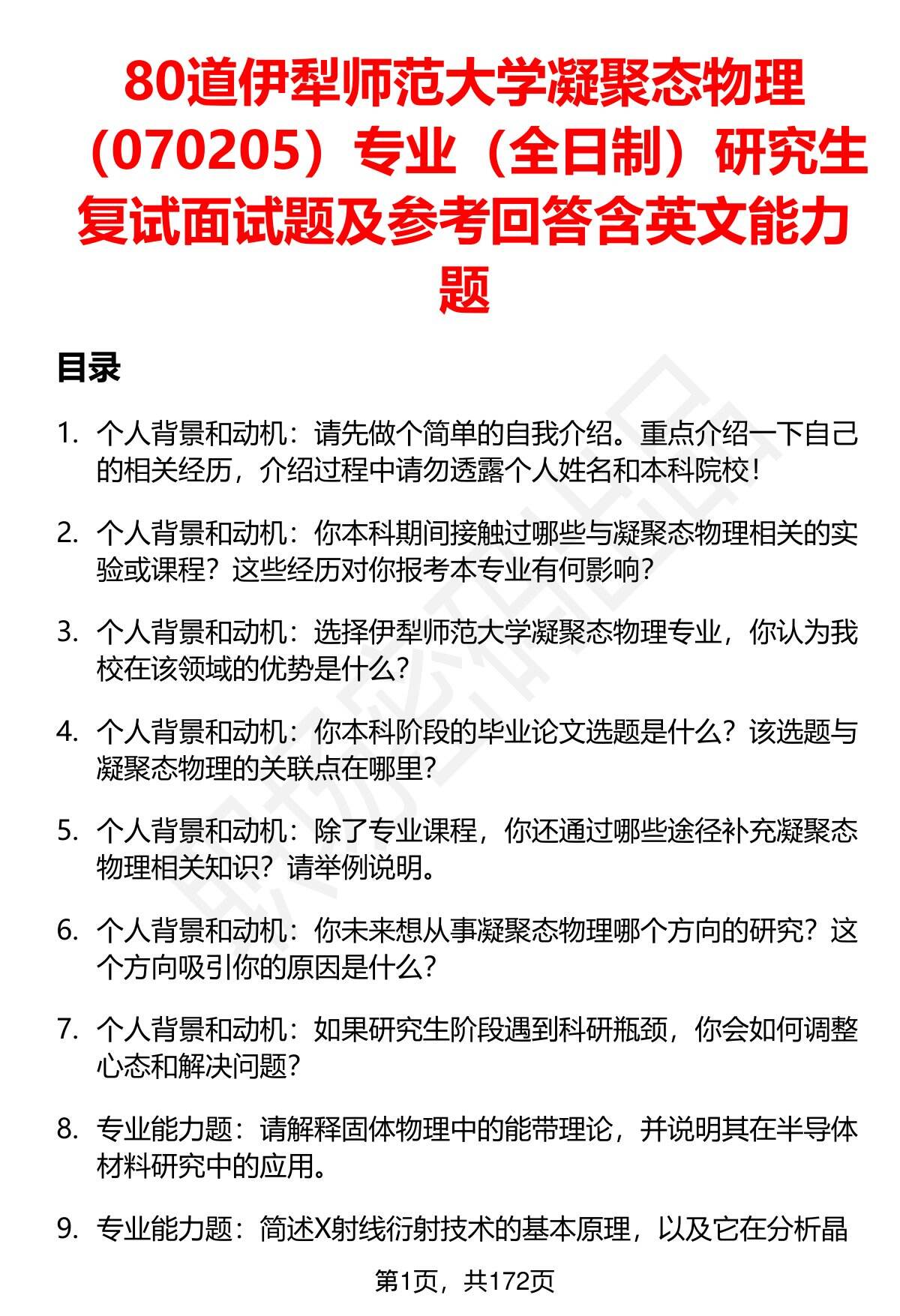 80道伊犁师范大学凝聚态物理（070205）专业（全日制）研究生复试面试题及参考回答含英文能力题

目录

1. 个人背景和动机：请先做个简单的自我介绍。重点介绍一下自己的相关经历，介绍过程中请勿透露个人姓名和本科院校！

2. 个人背景和动机：你本科期间接触过哪些与凝聚态物理相关的实验或课程？这些经历对你报考本专业有何影响？

3. 个人背景和动机：选择伊犁师范大学凝聚态物理专业，你认为我校在该领域的优势是什么？

4. 个人背景和动机：你本科阶段的毕业论文选题是什么？该选题与凝聚态物理的关联点在哪里？

5. 个人背景和动机：除了专业课程，你还通过哪些途径补充凝聚态物理相关知识？请举例说明。

6. 个人背景和动机：你未来想从事凝聚态物理哪个方向的研究？这个方向吸引你的原因是什么？

7. 个人背景和动机：如果研究生阶段遇到科研瓶颈，你会如何调整心态和解决问题？

8. 专业能力题：请解释固体物理中的能带理论，并说明其在半导体材料研究中的应用。

9. 专业能力题：简述X射线衍射技术的基本原理，以及它在分析晶

第1页，共172页